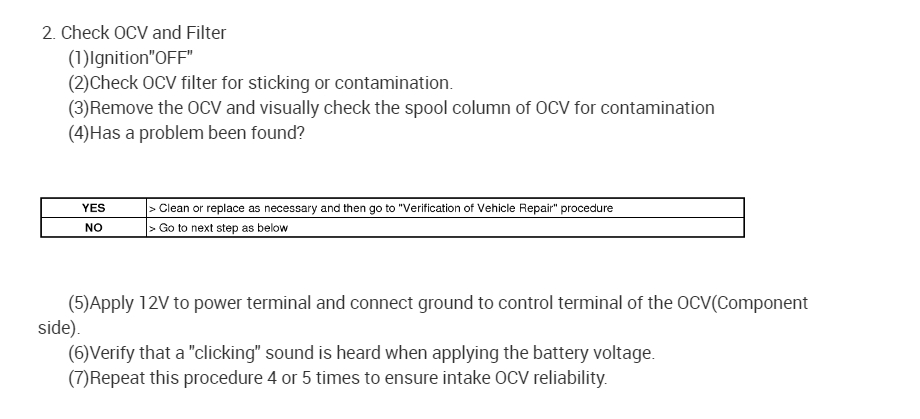 2. Check OCV and Filter

(1)Ignition"OFF"

(2)Check OCV filter for sticking or contamination.

(3)Remove the OCV and visually check the spool column of OCV for contamination

(4)Has a problem been found?

| YES | > Clean or replace as necessary and then go to "Verification of Vehicle Repair" procedure |
|---|---|
| NO | > Go to next step as below |

(5)Apply 12V to power terminal and connect ground to control terminal of the OCV(Component side).

(6)Verify that a "clicking" sound is heard when applying the battery voltage.

(7)Repeat this procedure 4 or 5 times to ensure intake OCV reliability.